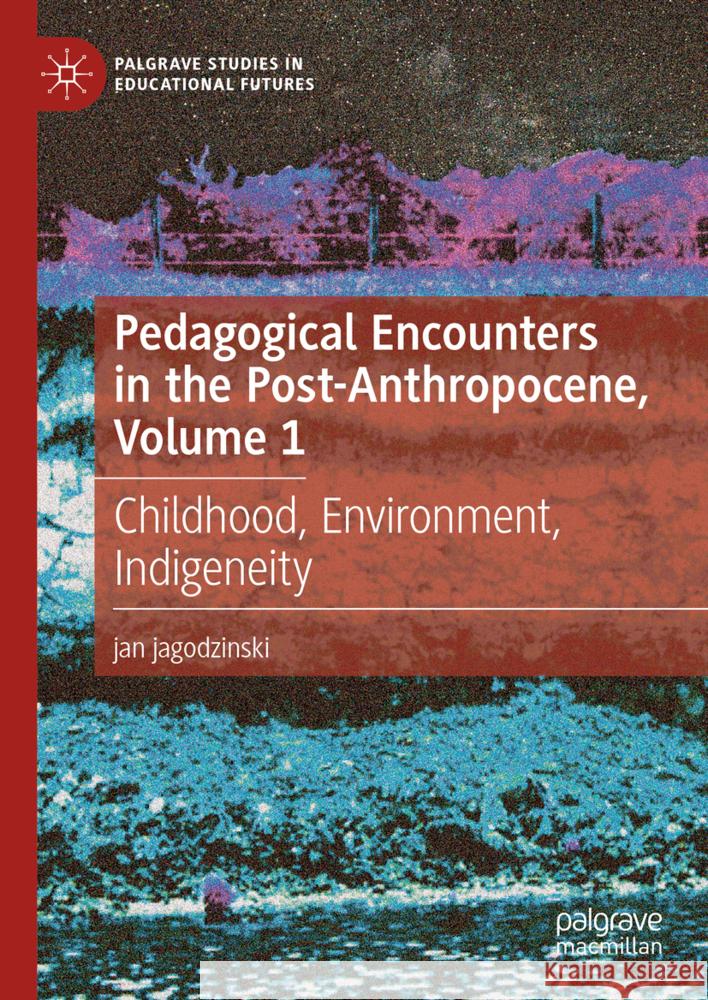 PALGRAVE STUDIES IN EDUCATIONAL FUTURES

Pedagogical Encounters in the Post-Anthropocene, Volume 1

Childhood, Environment, Indigeneity

jan jagodzinski

palgrave macmillan